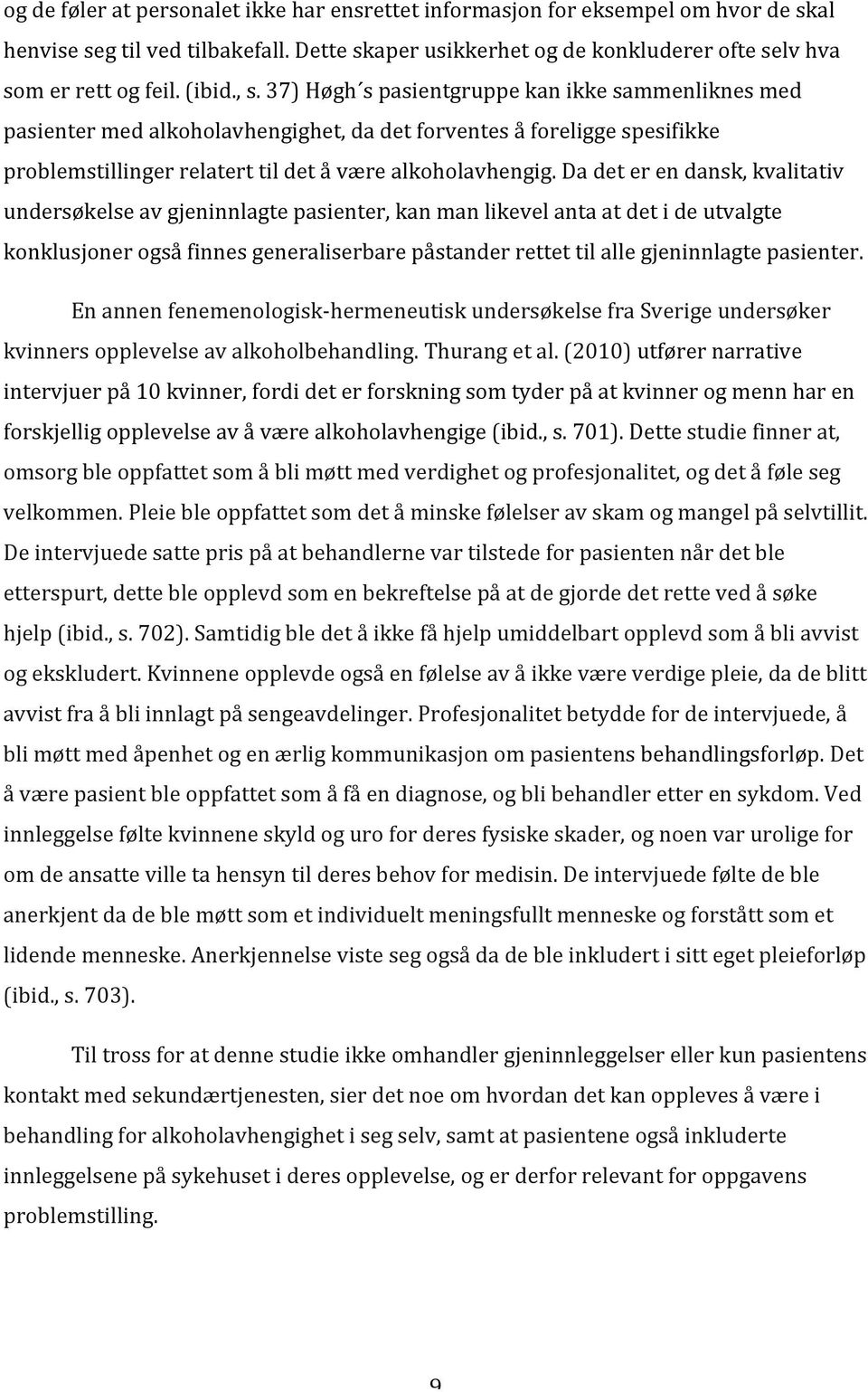 og de føler at personalet ikke har ensrettet informasjon for eksempel om hvor de skal henvise seg til ved tilbakefall. Dette skaper usikkerhet og de konkluderer ofte selv hva som er rett og feil. (ibid., s. 37) Høgh´s pasientgruppe kan ikke sammenliknes med pasienter med alkoholavhengighet, da det forventes å foreligge spesifikke problemstillinger relatert til det å være alkoholavhengig. Da det er en dansk, kvalitativ undersøkelse av gjeninnlagte pasienter, kan man likevel anta at det i de utvalgte konklusjoner også finnes generaliserbare påstander rettet til alle gjeninnlagte pasienter.

En annen fenemenologisk-hermeneutisk undersøkelse fra Sverige undersøker kvinners opplevelse av alkoholbehandling. Thurang et al. (2010) utfører narrative intervjuer på 10 kvinner, fordi det er forskning som tyder på at kvinner og menn har en forskjellig opplevelse av å være alkoholavhengige (ibid., s. 701). Dette studie finner at, omsorg ble oppfattet som å bli møtt med verdighet og profesjonalitet, og det å føle seg velkommen. Pleie ble oppfattet som det å minske følelser av skam og mangel på selvtillit. De intervjuede satte pris på at behandlerne var tilstede for pasienten når det ble etterspurt, dette ble opplevd som en bekreftelse på at de gjorde det rette ved å søke hjelp (ibid., s. 702). Samtidig ble det å ikke få hjelp umiddelbart opplevd som å bli avvist og ekskludert. Kvinnene opplevde også en følelse av å ikke være verdige pleie, da de blitt avvist fra å bli innlagt på sengeavdelinger. Profesjonalitet betydde for de intervjuede, å bli møtt med åpenhet og en ærlig kommunikasjon om pasientens behandlingsforløp. Det å være pasient ble oppfattet som å få en diagnose, og bli behandler etter en sykdom. Ved innleggelse følte kvinnene skyld og uro for deres fysiske skader, og noen var urolige for om de ansatte ville ta hensyn til deres behov for medisin. De intervjuede følte de ble anerkjent da de ble møtt som et individuelt meningsfullt menneske og forstått som et lidende menneske. Anerkjennelse viste seg også da de ble inkludert i sitt eget pleieforløp (ibid., s. 703).

Til tross for at denne studie ikke omhandler gjeninnleggelser eller kun pasientens kontakt med sekundærtjenesten, sier det noe om hvordan det kan oppleves å være i behandling for alkoholavhengighet i seg selv, samt at pasientene også inkluderte innleggelsene på sykehuset i deres opplevelse, og er derfor relevant for oppgavens problemstilling.

9